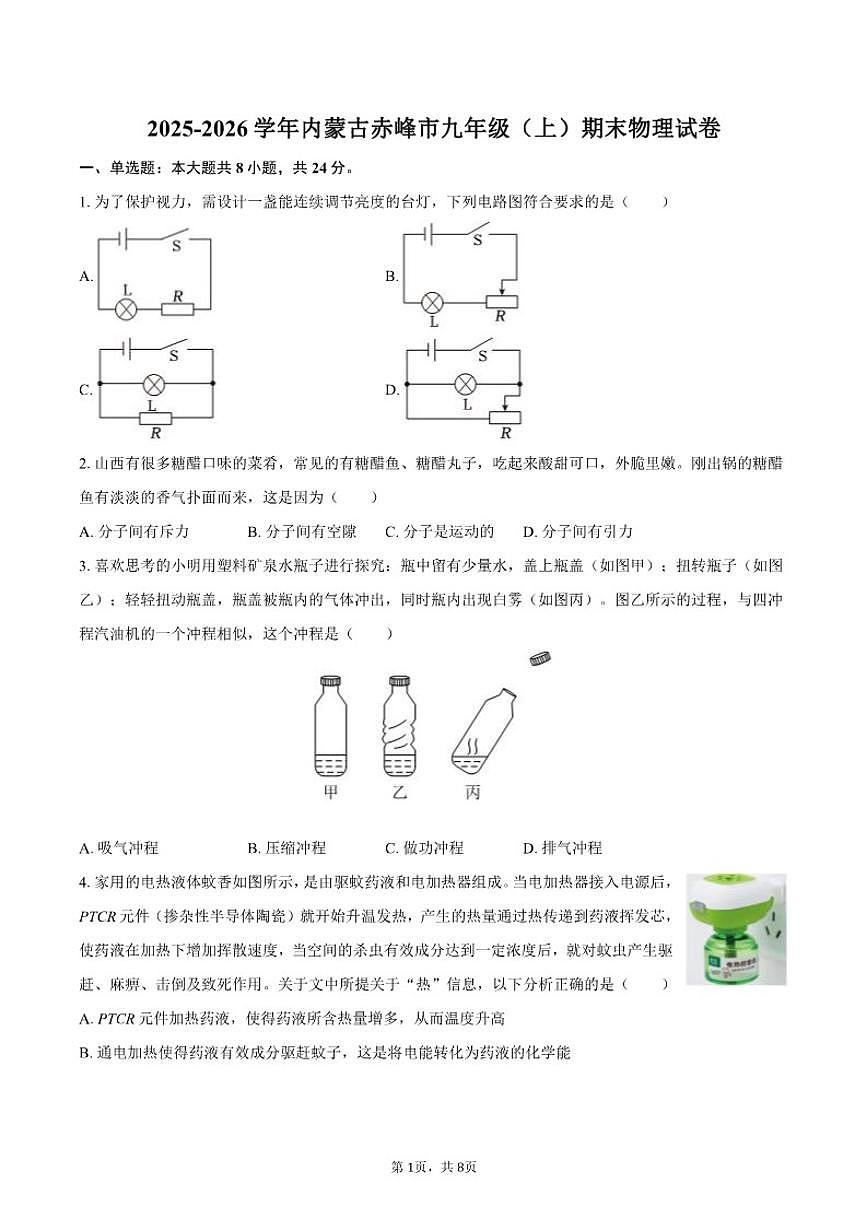 2025-2026 学年内蒙古赤峰市九年级（上）期末物理试卷

一、单选题：本大题共 8 小题，共 24 分。

1. 为了保护视力，需设计一盏能连续调节亮度的台灯，下列电路图符合要求的是（　　）

A. S L R

B. S L R

C. S L R

D. S L R

2. 山西有很多糖醋口味的菜肴，常见的有糖醋鱼、糖醋丸子，吃起来酸甜可口，外脆里嫩。刚出锅的糖醋鱼有淡淡的香气扑面而来，这是因为（　　）

A. 分子间有斥力　　B. 分子间有空隙　　C. 分子是运动的　　D. 分子间有引力

3. 喜欢思考的小明用塑料矿泉水瓶子进行探究：瓶中留有少量水，盖上瓶盖（如图甲）；扭转瓶子（如图乙）；轻轻扭动瓶盖，瓶盖被瓶内的气体冲出，同时瓶内出现白雾（如图丙）。图乙所示的过程，与四冲程汽油机的一个冲程相似，这个冲程是（　　）

甲　乙　丙

A. 吸气冲程　　B. 压缩冲程　　C. 做功冲程　　D. 排气冲程

4. 家用的电热液体蚊香如图所示，是由驱蚊药液和电加热器组成。当电加热器接入电源后，$PTCR$ 元件（掺杂性半导体陶瓷）就开始升温发热，产生的热量通过热传递到药液挥发芯，使药液在加热下增加挥散速度，当空间的杀虫有效成分达到一定浓度后，就对蚊虫产生驱赶、麻痹、击倒及致死作用。关于文中所提关于“热”信息，以下分析正确的是（　　）

A. $PTCR$ 元件加热药液，使得药液所含热量增多，从而温度升高

B. 通电加热使得药液有效成分驱赶蚊子，这是将电能转化为药液的化学能

第 1页，共 8页